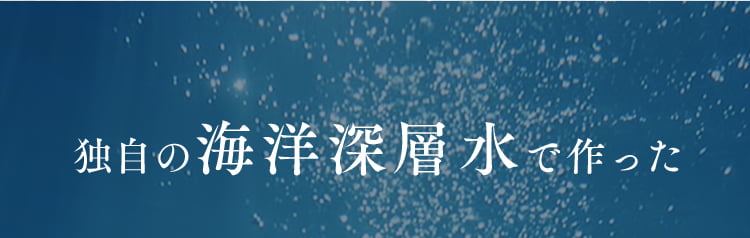 独自の海洋深層水で作った